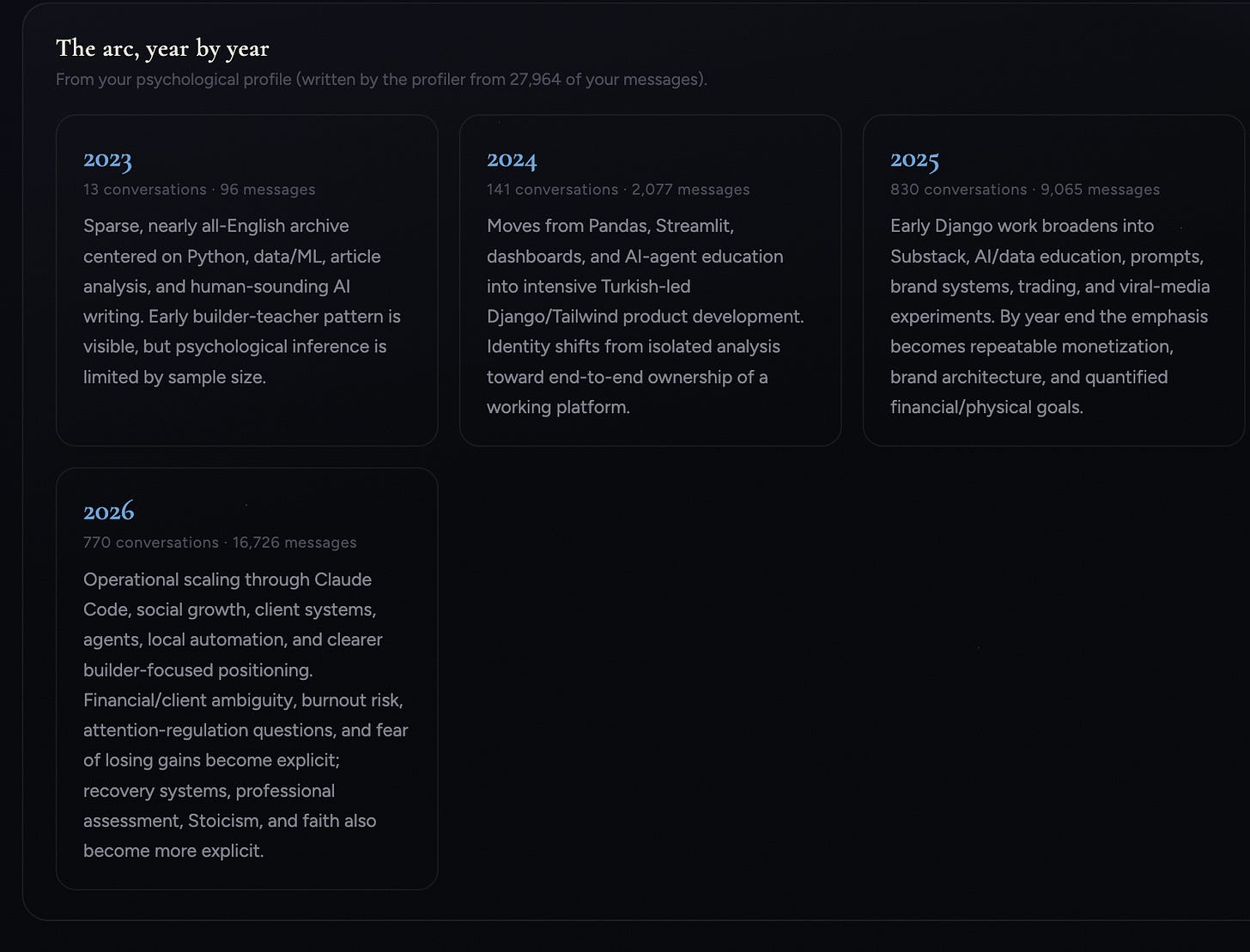 The arc, year by year

From your psychological profile (written by the profiler from 27,964 of your messages).

2023

13 conversations · 96 messages

Sparse, nearly all-English archive centered on Python, data/ML, article analysis, and human-sounding AI writing. Early builder-teacher pattern is visible, but psychological inference is limited by sample size.

2024

141 conversations · 2,077 messages

Moves from Pandas, Streamlit, dashboards, and AI-agent education into intensive Turkish-led Django/Tailwind product development. Identity shifts from isolated analysis toward end-to-end ownership of a working platform.

2025

830 conversations · 9,065 messages

Early Django work broadens into Substack, AI/data education, prompts, brand systems, trading, and viral-media experiments. By year end the emphasis becomes repeatable monetization, brand architecture, and quantified financial/physical goals.

2026

770 conversations · 16,726 messages

Operational scaling through Claude Code, social growth, client systems, agents, local automation, and clearer builder-focused positioning. Financial/client ambiguity, burnout risk, attention-regulation questions, and fear of losing gains become explicit; recovery systems, professional assessment, Stoicism, and faith also become more explicit.